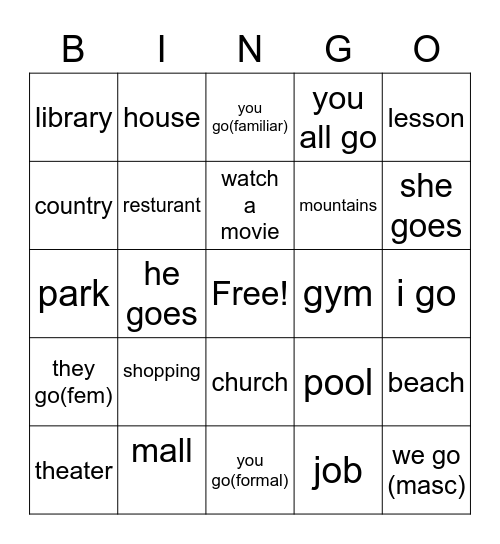 | B | I | N | G | O |
|---|---|---|---|---|
| library | house | you go(familiar) | you all go | lesson |
| country | resturant | watch a movie | mountains | she goes |
| park | he goes | Free! | gym | i go |
| they go(fem) | shopping | church | pool | beach |
| theater | mall | you go(formal) | job | we go (masc) |